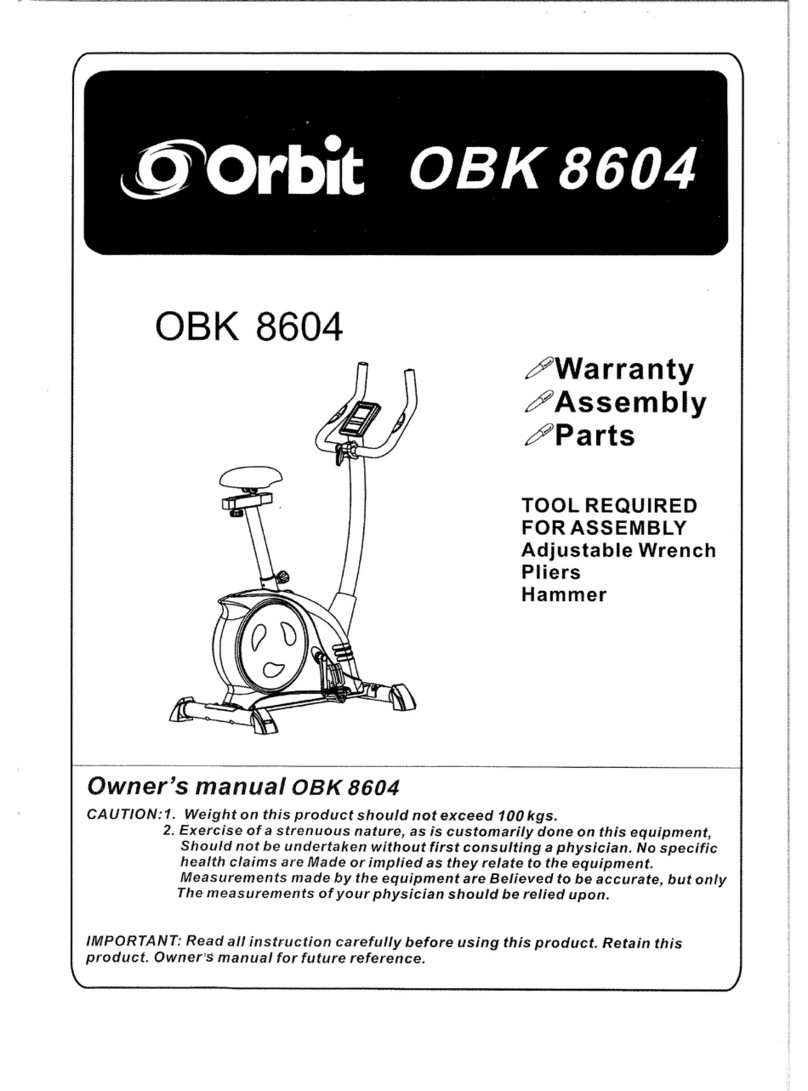 Orbit OBK 8604

OBK 8604

Warranty
Assembly
Parts

TOOL REQUIRED
FOR ASSEMBLY
Adjustable Wrench
Pliers
Hammer

Owner's manual OBK 8604

CAUTION:1. Weight on this product should not exceed 100 kgs.
2. Exercise of a strenuous nature, as is customarily done on this equipment, Should not be undertaken without first consulting a physician. No specific health claims are Made or implied as they relate to the equipment. Measurements made by the equipment are Believed to be accurate, but only The measurements of your physician should be relied upon.

IMPORTANT: Read all instruction carefully before using this product. Retain this product. Owner's manual for future reference.